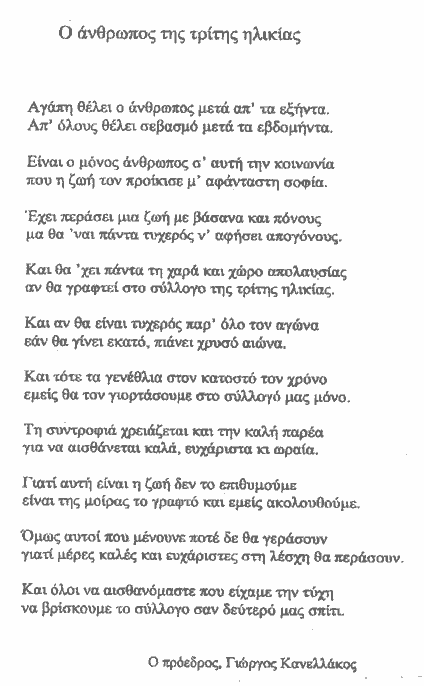 Ο άνθρωπος της τρίτης ηλικίας

Αγάπη θέλει ο άνθρωπος μετά απ' τα εξήντα.
Απ' όλους θέλει σεβασμό μετά τα εβδομήντα.

Είναι ο μόνος άνθρωπος σ' αυτή την κοινωνία
που η ζωή τον προίκισε μ' αφάνταστη σοφία.

Έχει περάσει μια ζωή με βάσανα και πόνους
μα θα 'ναι πάντα τυχερός ν' αφήσει απογόνους.

Και θα 'χει πάντα τη χαρά και χώρο απολαυσίας
αν θα γραφτεί στο σύλλογο της τρίτης ηλικίας.

Και αν θα είναι τυχερός παρ' όλο τον αγώνα
εάν θα γίνει εκατό, πιάνει χρυσό αιώνα.

Και τότε τα γενέθλια στον κατοστό τον χρόνο
εμείς θα τον γιορτάσουμε στο σύλλογό μας μόνο.

Τη συντροφιά χρειάζεται και την καλή παρέα
για να αισθάνεται καλά, ευχάριστα κι ωραία.

Γιατί αυτή είναι η ζωή δεν το επιθυμούμε
είναι της μοίρας το γραφτό και εμείς ακολουθούμε.

Όμως αυτοί που μένουνε ποτέ δε θα γεράσουν
γιατί μέρες καλές και ευχάριστες στη λέσχη θα περάσουν.

Και όλοι να αισθανόμαστε που είχαμε την τύχη
να βρίσκουμε το σύλλογο σαν δεύτερό μας σπίτι.

Ο πρόεδρος, Γιώργος Κανελλάκος